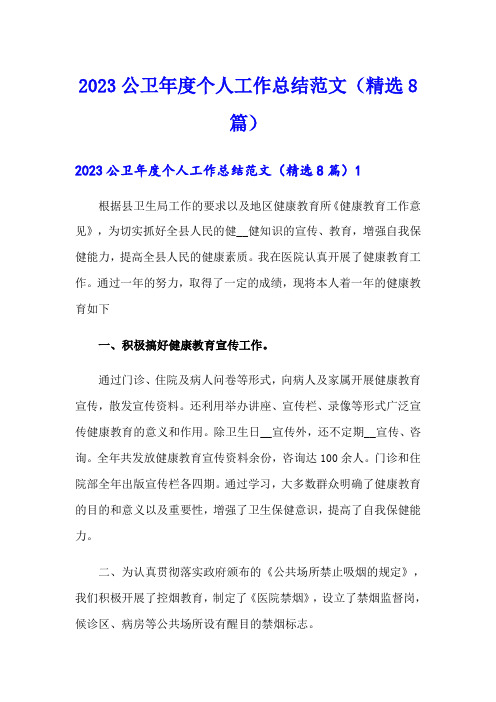 2023 公卫年度个人工作总结范文（精选 8 篇）

2023 公卫年度个人工作总结范文（精选 8 篇）1

根据县卫生局工作的要求以及地区健康教育所《健康教育工作意见》，为切实抓好全县人民的健__健知识的宣传、教育，增强自我保健能力，提高全县人民的健康素质。我在医院认真开展了健康教育工作。通过一年的努力，取得了一定的成绩，现将本人着一年的健康教育如下

一、积极搞好健康教育宣传工作。

通过门诊、住院及病人问卷等形式，向病人及家属开展健康教育宣传，散发宣传资料。还利用举办讲座、宣传栏、录像等形式广泛宣传健康教育的意义和作用。除卫生日__宣传外，还不定期__宣传、咨询。全年共发放健康教育宣传资料余份，咨询达 100 余人。门诊和住院部全年出版宣传栏各四期。通过学习，大多数群众明确了健康教育的目的和意义以及重要性，增强了卫生保健意识，提高了自我保健能力。

二、为认真贯彻落实政府颁布的《公共场所禁止吸烟的规定》，我们积极开展了控烟教育，制定了《医院禁烟》，设立了禁烟监督岗，候诊区、病房等公共场所设有醒目的禁烟标志。